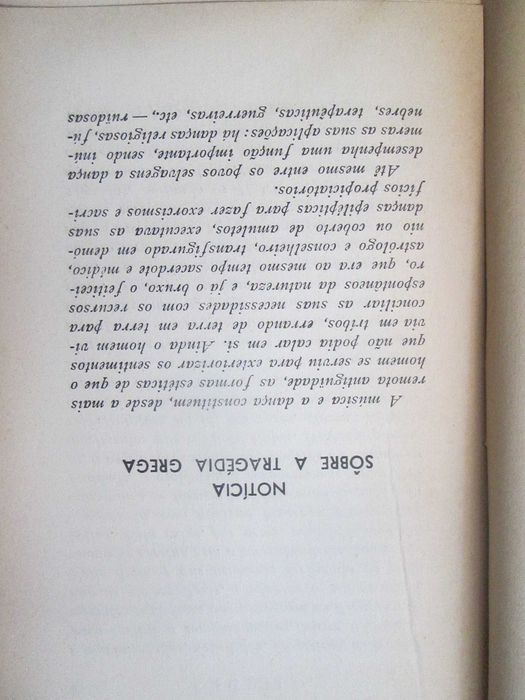 NOTÍCIA
SÔBRE A TRAGÉDIA GREGA

A música e a dança constituem, desde a mais remota antiguidade, as formas estéticas de que o homem se serviu para exteriorizar os sentimentos que não podia calar em si. Ainda o homem vivia em tribos, errando de terra em terra para conciliar as suas necessidades com os recursos espontâneos da natureza, e já o bruxo, o feiticeiro, que era ao mesmo tempo sacerdote e médico, astrólogo e conselheiro, transfigurado em demónio ou coberto de amuletos, executava as suas danças epilépticas para fazer exorcismos e sacrifícios propiciatórios.

Até mesmo entre os povos selvagens a dança desempenha uma função importante, sendo inúmeras as suas aplicações: há danças religiosas, fúnebres, terapêuticas, guerreiras, etc., — ruidosas